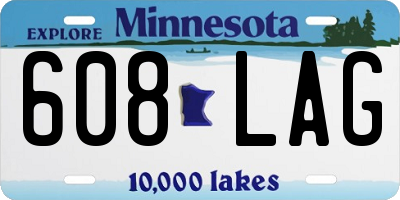 EXPLORE Minnesota

608 LAG

10,000 lakes